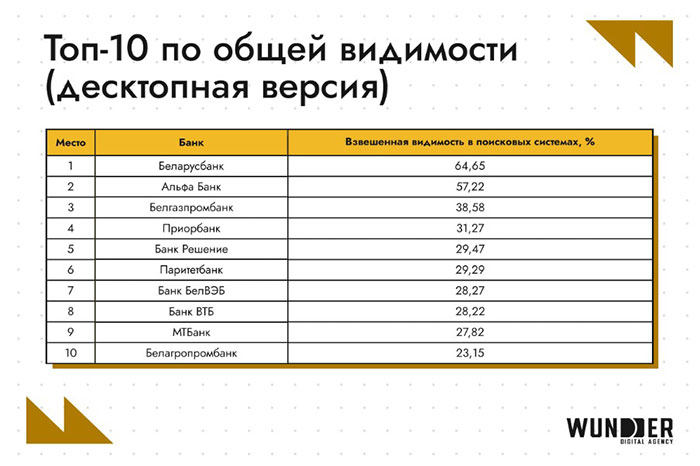 Топ-10 по общей видимости (десктопная версия)

| Место | Банк | Взвешенная видимость в поисковых системах, % |
|---|---|---|
| 1 | Беларусбанк | 64,65 |
| 2 | Альфа Банк | 57,22 |
| 3 | Белгазпромбанк | 38,58 |
| 4 | Приорбанк | 31,27 |
| 5 | Банк Решение | 29,47 |
| 6 | Паритетбанк | 29,29 |
| 7 | Банк БелВЭБ | 28,27 |
| 8 | Банк ВТБ | 28,22 |
| 9 | МТБанк | 27,82 |
| 10 | Белагропромбанк | 23,15 |

WUNDER
DIGITAL AGENCY